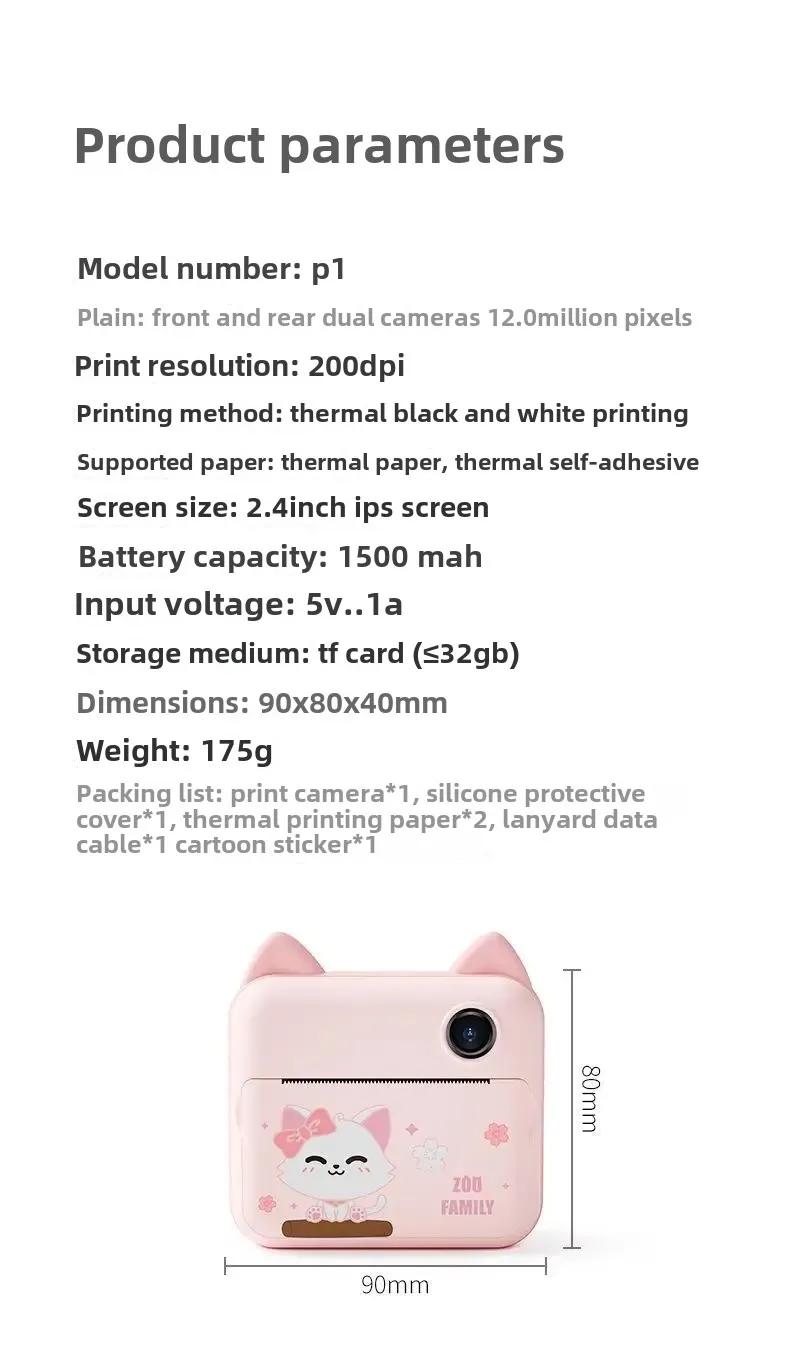 Product parameters

Model number: p1

Plain: front and rear dual cameras 12.0million pixels

Print resolution: 200dpi

Printing method: thermal black and white printing

Supported paper: thermal paper, thermal self-adhesive

Screen size: 2.4inch ips screen

Battery capacity: 1500 mah

Input voltage: 5v..1a

Storage medium: tf card (≤32gb)

Dimensions: 90x80x40mm

Weight: 175g

Packing list: print camera*1, silicone protective cover*1, thermal printing paper*2, lanyard data cable*1 cartoon sticker*1

ZOU FAMILY

80mm

90mm